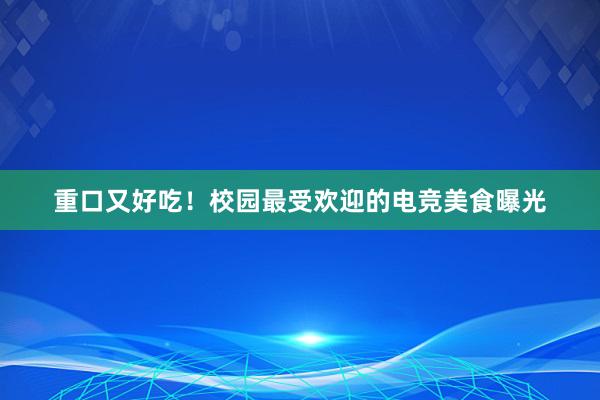 重口又好吃！校园最受欢迎的电竞美食曝光